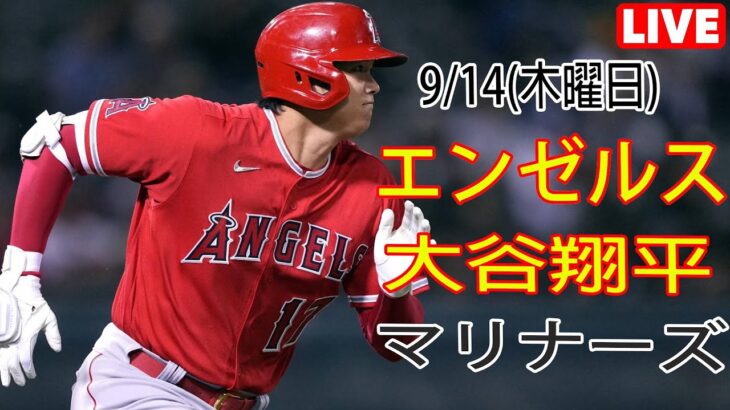 LIVE

9/14(木曜日)

エンゼルス

大谷翔平

マリナーズ

ANGELS

17